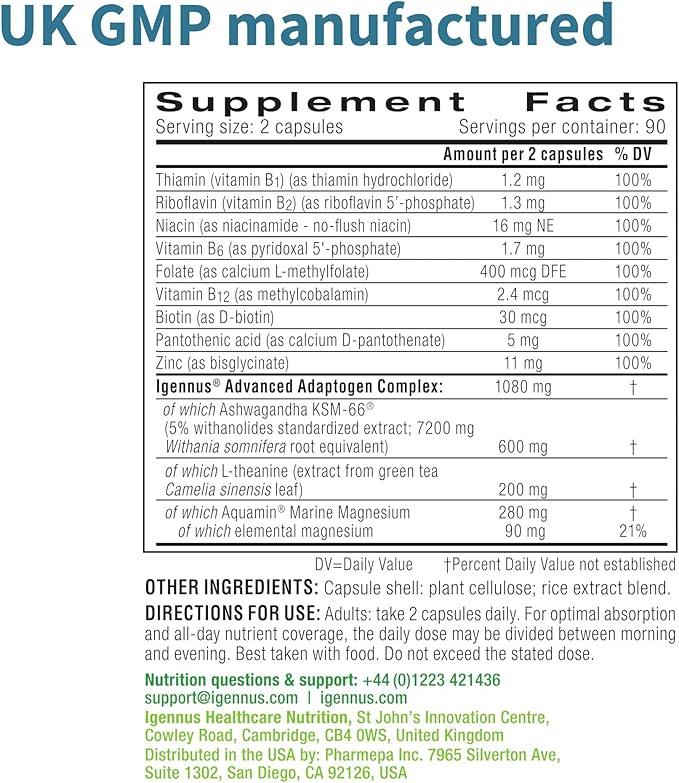 UK GMP manufactured

Supplement Facts
Serving size: 2 capsules Servings per container: 90

| | Amount per 2 capsules | % DV |
|---|---|---|
| Thiamin (vitamin $B_1$) (as thiamin hydrochloride) | 1.2 mg | 100% |
| Riboflavin (vitamin $B_2$) (as riboflavin 5'-phosphate) | 1.3 mg | 100% |
| Niacin (as niacinamide - no-flush niacin) | 16 mg NE | 100% |
| Vitamin $B_6$ (as pyridoxal 5'-phosphate) | 1.7 mg | 100% |
| Folate (as calcium L-methylfolate) | 400 mcg DFE | 100% |
| Vitamin $B_{12}$ (as methylcobalamin) | 2.4 mcg | 100% |
| Biotin (as D-biotin) | 30 mcg | 100% |
| Pantothenic acid (as calcium D-pantothenate) | 5 mg | 100% |
| Zinc (as bisglycinate) | 11 mg | 100% |
| Igennus® Advanced Adaptogen Complex: | 1080 mg | † |
| of which Ashwagandha KSM-66® (5% withanolides standardized extract; 7200 mg Withania somnifera root equivalent) | 600 mg | † |
| of which L-theanine (extract from green tea Camelia sinensis leaf) | 200 mg | † |
| of which Aquamin® Marine Magnesium | 280 mg | † |
| of which elemental magnesium | 90 mg | 21% |

DV=Daily Value †Percent Daily Value not established

OTHER INGREDIENTS: Capsule shell: plant cellulose; rice extract blend.

DIRECTIONS FOR USE: Adults: take 2 capsules daily. For optimal absorption and all-day nutrient coverage, the daily dose may be divided between morning and evening. Best taken with food. Do not exceed the stated dose.

Nutrition questions & support: +44 (0)1223 421436
support@igennus.com | igennus.com
Igennus Healthcare Nutrition, St John's Innovation Centre, Cowley Road, Cambridge, CB4 0WS, United Kingdom
Distributed in the USA by: Pharmepa Inc. 7965 Silverton Ave, Suite 1302, San Diego, CA 92126, USA